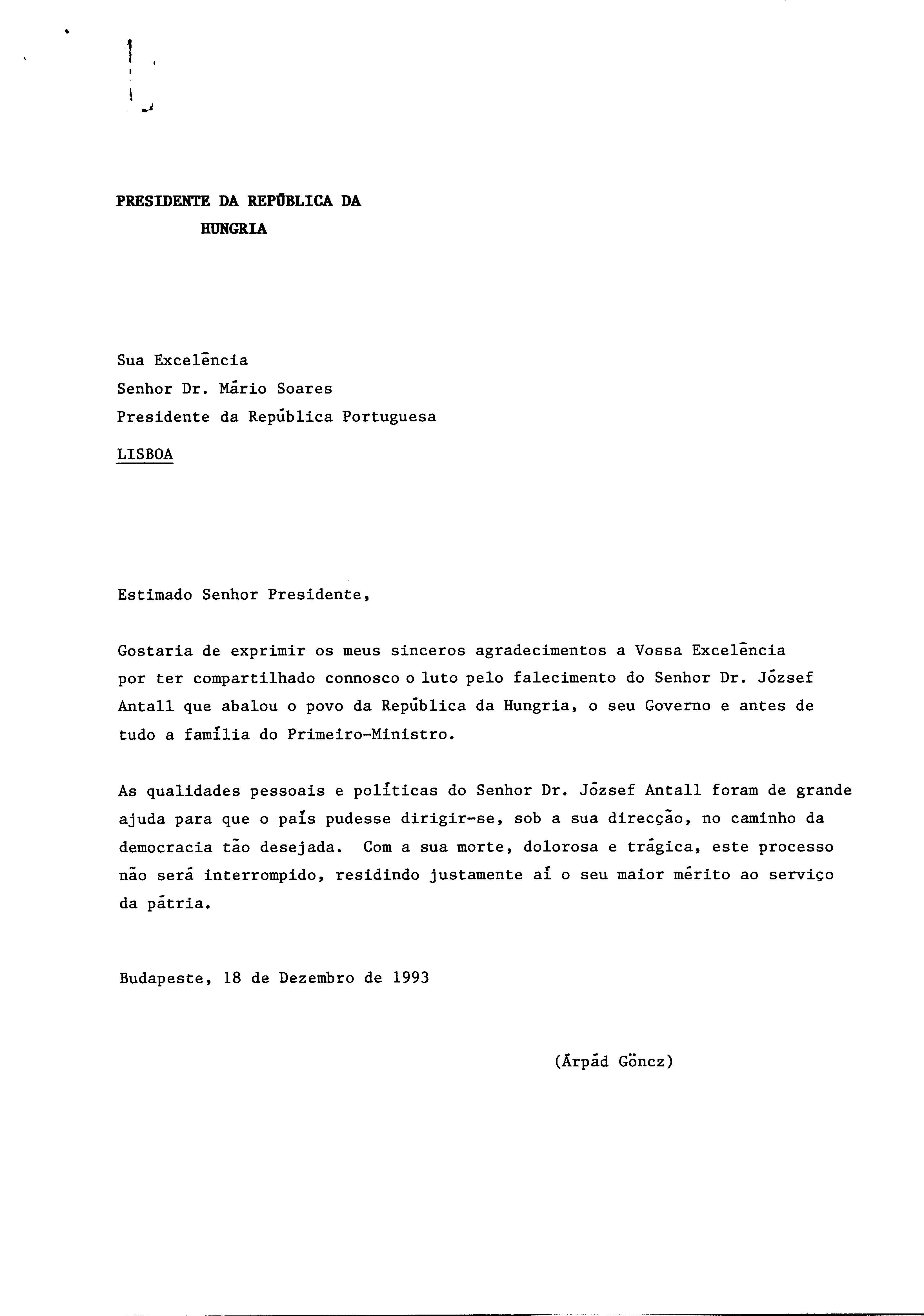 PRESIDENTE DA REPÚBLICA DA HUNGRIA

Sua Excelência
Senhor Dr. Mário Soares
Presidente da República Portuguesa
LISBOA

Estimado Senhor Presidente,

Gostaria de exprimir os meus sinceros agradecimentos a Vossa Excelência por ter compartilhado connosco o luto pelo falecimento do Senhor Dr. József Antall que abalou o povo da República da Hungria, o seu Governo e antes de tudo a família do Primeiro-Ministro.

As qualidades pessoais e políticas do Senhor Dr. József Antall foram de grande ajuda para que o país pudesse dirigir-se, sob a sua direcção, no caminho da democracia tão desejada. Com a sua morte, dolorosa e trágica, este processo não será interrompido, residindo justamente aí o seu maior mérito ao serviço da pátria.

Budapeste, 18 de Dezembro de 1993

(Árpád Göncz)